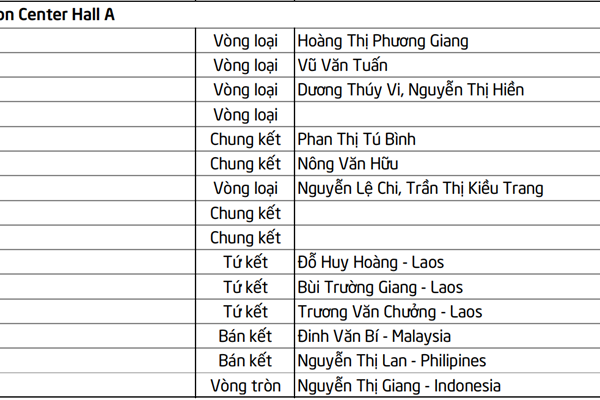 on Center Hall A

| | | |
|---|---|---|
| | Vòng loại | Hoàng Thị Phương Giang |
| | Vòng loại | Vũ Văn Tuấn |
| | Vòng loại | Dương Thúy Vi, Nguyễn Thị Hiền |
| | Vòng loại | |
| | Chung kết | Phan Thị Tú Bình |
| | Chung kết | Nông Văn Hữu |
| | Vòng loại | Nguyễn Lệ Chi, Trần Thị Kiều Trang |
| | Chung kết | |
| | Chung kết | |
| | Tứ kết | Đỗ Huy Hoàng - Laos |
| | Tứ kết | Bùi Trường Giang - Laos |
| | Tứ kết | Trương Văn Chưởng - Laos |
| | Bán kết | Đinh Văn Bí - Malaysia |
| | Bán kết | Nguyễn Thị Lan - Philipines |
| | Vòng tròn | Nguyễn Thị Giang - Indonesia |